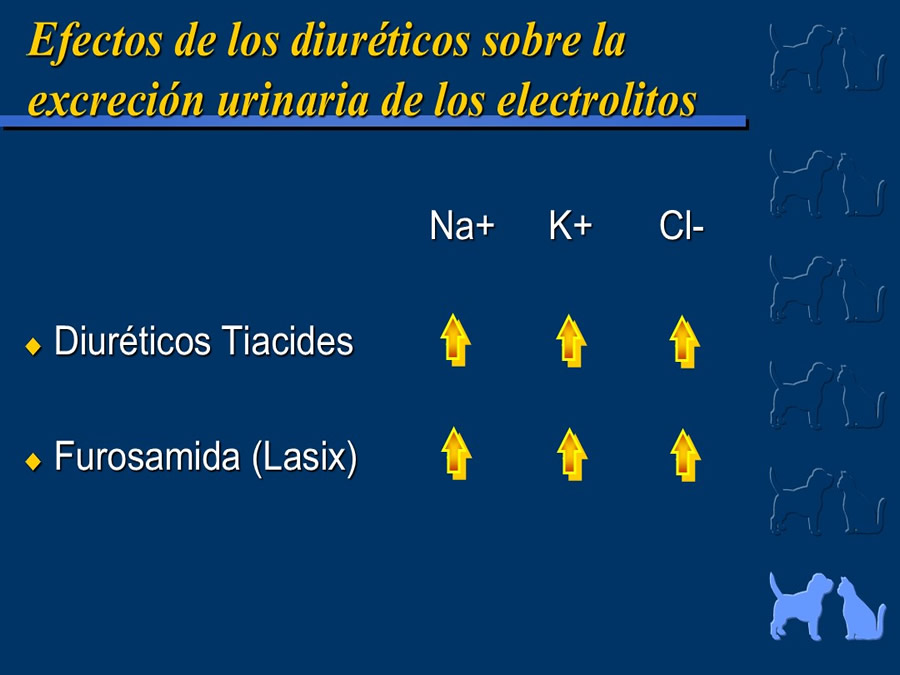 Efectos de los diuréticos sobre la excreción urinaria de los electrolitos

| | Na+ | K+ | Cl- |
|---|---|---|---|
| Diuréticos Tiacides | ↑ | ↑ | ↑ |
| Furosamida (Lasix) | ↑ | ↑ | ↑ |